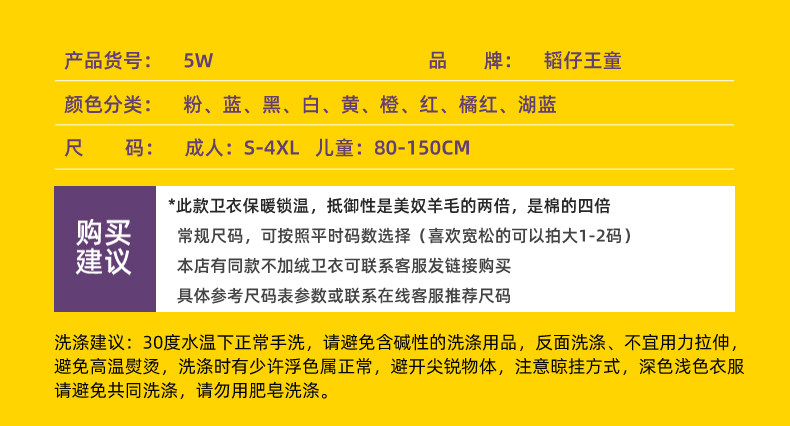 产品货号： 5W

品 牌： 韬仔王童

颜色分类： 粉、蓝、黑、白、黄、橙、红、橘红、湖蓝

尺 码： 成人：S-4XL 儿童：80-150CM

购买建议

*此款卫衣保暖锁温，抵御性是美奴羊毛的两倍，是棉的四倍

常规尺码，可按照平时码数选择（喜欢宽松的可以拍大1-2码）

本店有同款不加绒卫衣可联系客服发链接购买

具体参考尺码表参数或联系在线客服推荐尺码

洗涤建议：30度水温下正常手洗，请避免含碱性的洗涤用品，反面洗涤、不宜用力拉伸，避免高温熨烫，洗涤时有少许浮色属正常，避开尖锐物体，注意晾挂方式，深色浅色衣服请避免共同洗涤，请勿用肥皂洗涤。